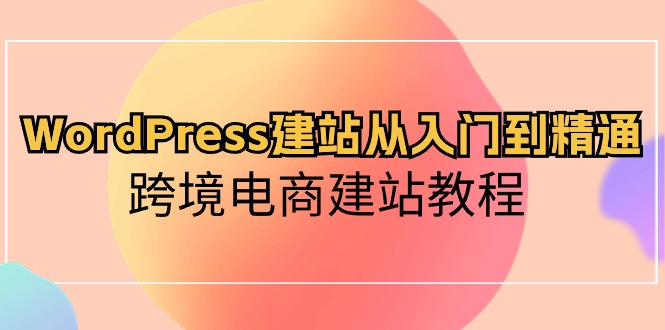 WordPress建站从入门到精通
跨境电商建站教程